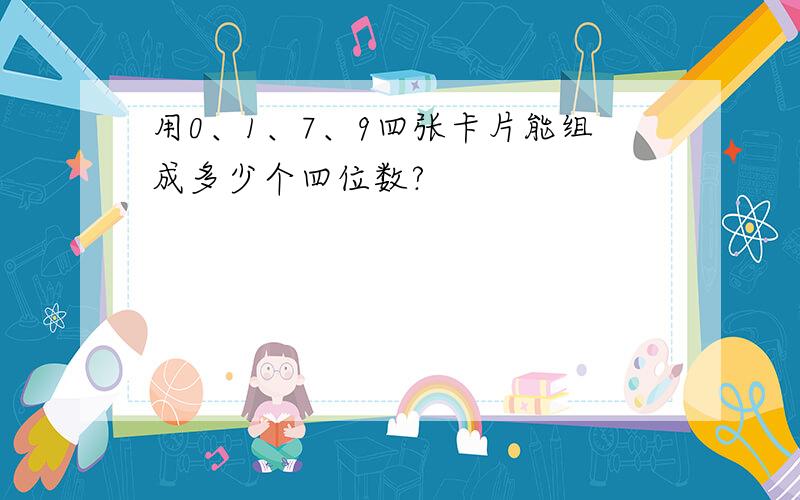 用0、1、7、9四张卡片能组成多少个四位数?